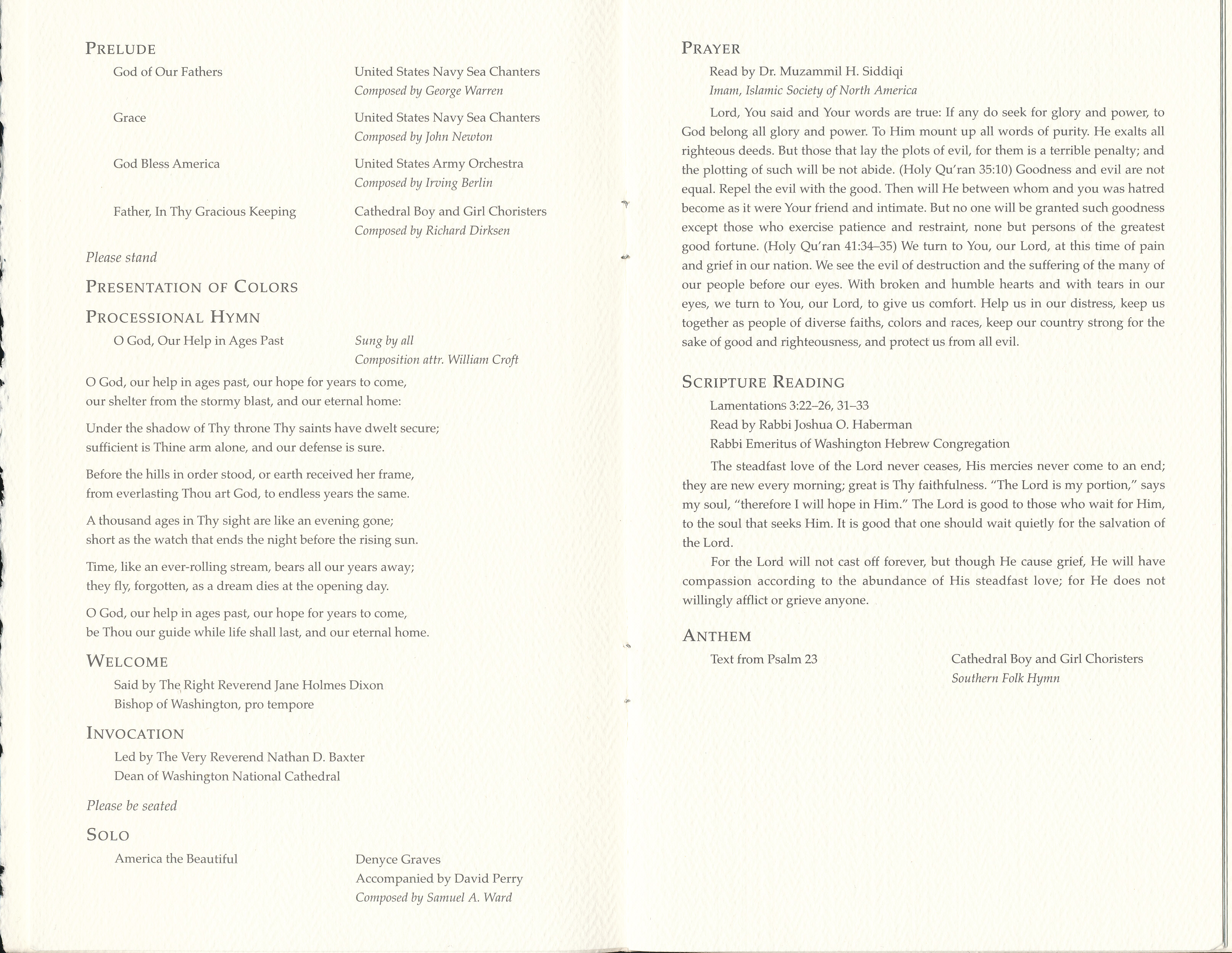 PRELUDE

God of Our Fathers
United States Navy Sea Chanters
Composed by George Warren

Grace
United States Navy Sea Chanters
Composed by John Newton

God Bless America
United States Army Orchestra
Composed by Irving Berlin

Father, In Thy Gracious Keeping
Cathedral Boy and Girl Choristers
Composed by Richard Dirksen

Please stand

PRESENTATION OF COLORS

PROCESSIONAL HYMN

O God, Our Help in Ages Past
Sung by all
Composition attr. William Croft

O God, our help in ages past, our hope for years to come, our shelter from the stormy blast, and our eternal home:

Under the shadow of Thy throne Thy saints have dwelt secure; sufficient is Thine arm alone, and our defense is sure.

Before the hills in order stood, or earth received her frame, from everlasting Thou art God, to endless years the same.

A thousand ages in Thy sight are like an evening gone; short as the watch that ends the night before the rising sun.

Time, like an ever-rolling stream, bears all our years away; they fly, forgotten, as a dream dies at the opening day.

O God, our help in ages past, our hope for years to come, be Thou our guide while life shall last, and our eternal home.

WELCOME

Said by The Right Reverend Jane Holmes Dixon
Bishop of Washington, pro tempore

INVOCATION

Led by The Very Reverend Nathan D. Baxter
Dean of Washington National Cathedral

Please be seated

SOLO

America the Beautiful
Denyce Graves
Accompanied by David Perry
Composed by Samuel A. Ward

PRAYER

Read by Dr. Muzammil H. Siddiqi
Imam, Islamic Society of North America

Lord, You said and Your words are true: If any do seek for glory and power, to God belong all glory and power. To Him mount up all words of purity. He exalts all righteous deeds. But those that lay the plots of evil, for them is a terrible penalty; and the plotting of such will be not abide. (Holy Qu'ran 35:10) Goodness and evil are not equal. Repel the evil with the good. Then will He between whom and you was hatred become as it were Your friend and intimate. But no one will be granted such goodness except those who exercise patience and restraint, none but persons of the greatest good fortune. (Holy Qu'ran 41:34–35) We turn to You, our Lord, at this time of pain and grief in our nation. We see the evil of destruction and the suffering of the many of our people before our eyes. With broken and humble hearts and with tears in our eyes, we turn to You, our Lord, to give us comfort. Help us in our distress, keep us together as people of diverse faiths, colors and races, keep our country strong for the sake of good and righteousness, and protect us from all evil.

SCRIPTURE READING

Lamentations 3:22–26, 31–33
Read by Rabbi Joshua O. Haberman
Rabbi Emeritus of Washington Hebrew Congregation

The steadfast love of the Lord never ceases, His mercies never come to an end; they are new every morning; great is Thy faithfulness. "The Lord is my portion," says my soul, "therefore I will hope in Him." The Lord is good to those who wait for Him, to the soul that seeks Him. It is good that one should wait quietly for the salvation of the Lord.

For the Lord will not cast off forever, but though He cause grief, He will have compassion according to the abundance of His steadfast love; for He does not willingly afflict or grieve anyone.

ANTHEM

Text from Psalm 23
Cathedral Boy and Girl Choristers
Southern Folk Hymn